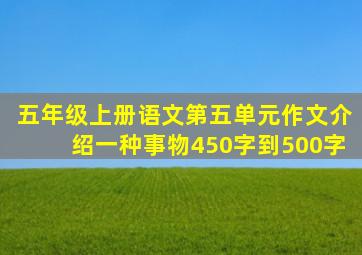 五年级上册语文第五单元作文介绍一种事物450字到500字